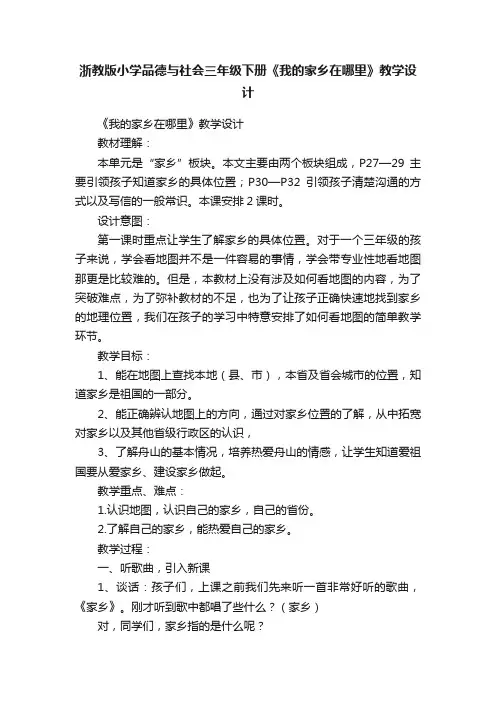 浙教版小学品德与社会三年级下册《我的家乡在哪里》教学设计

《我的家乡在哪里》教学设计

教材理解：

本单元是“家乡”板块。本文主要由两个板块组成，P27—29 主要引领孩子知道家乡的具体位置；P30—P32 引领孩子清楚沟通的方式以及写信的一般常识。本课安排 2 课时。

设计意图：

第一课时重点让学生了解家乡的具体位置。对于一个三年级的孩子来说，学会看地图并不是一件容易的事情，学会带专业性地看地图那更是比较难的。但是，本教材上没有涉及如何看地图的内容，为了突破难点，为了弥补教材的不足，也为了让孩子正确快速地找到家乡的地理位置，我们在孩子的学习中特意安排了如何看地图的简单教学环节。

教学目标：

1、能在地图上查找本地（县、市），本省及省会城市的位置，知道家乡是祖国的一部分。

2、能正确辨认地图上的方向，通过对家乡位置的了解，从中拓宽对家乡以及其他省级行政区的认识，

3、了解舟山的基本情况，培养热爱舟山的情感，让学生知道爱祖国要从爱家乡、建设家乡做起。

教学重点、难点：

1.认识地图，认识自己的家乡，自己的省份。

2.了解自己的家乡，能热爱自己的家乡。

教学过程：

一、听歌曲，引入新课

1、谈话：孩子们，上课之前我们先来听一首非常好听的歌曲，《家乡》。刚才听到歌中都唱了些什么？（家乡）

对，同学们，家乡指的是什么呢？